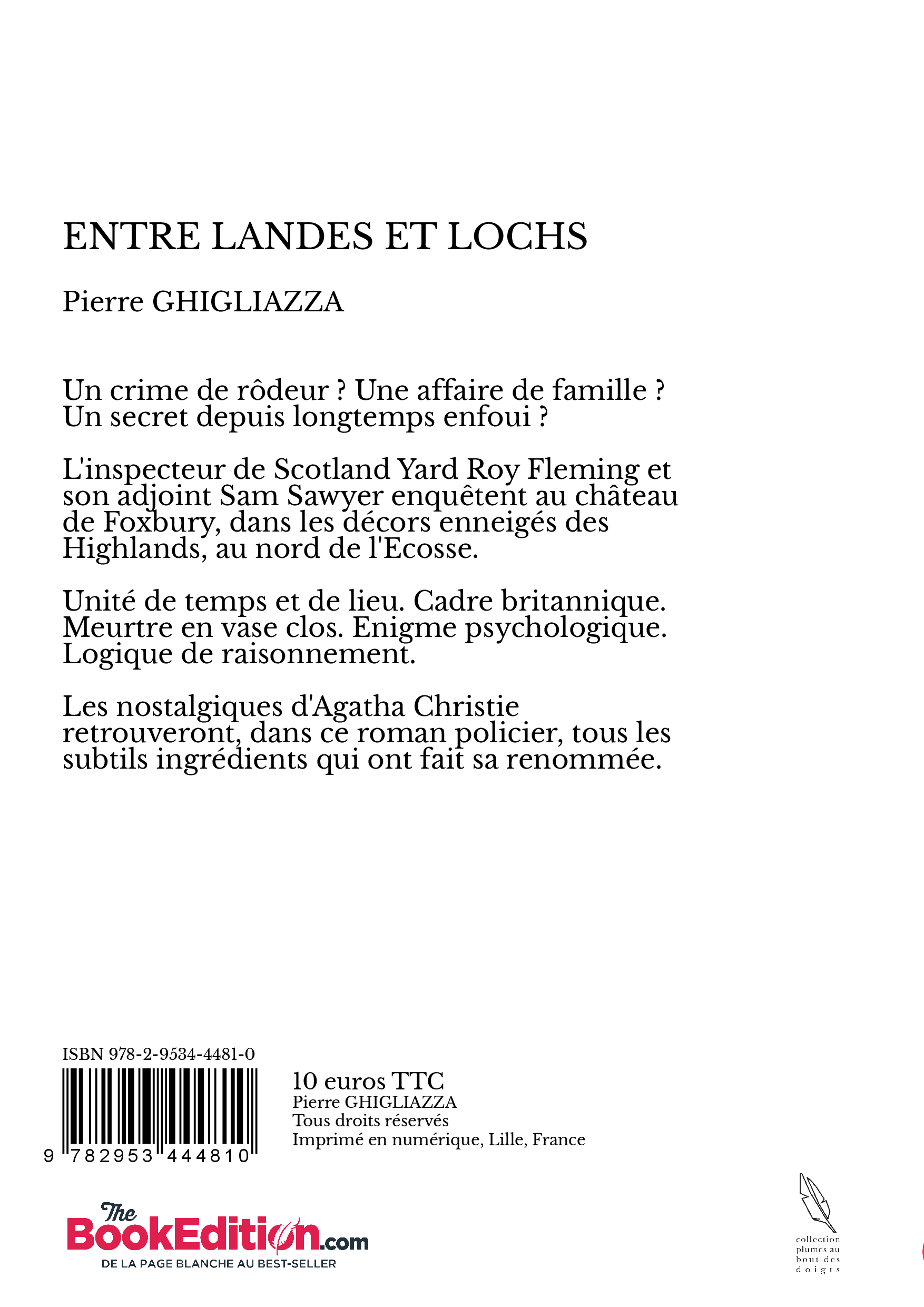 ENTRE LANDES ET LOCHS

Pierre GHIGLIAZZA

Un crime de rôdeur ? Une affaire de famille ? Un secret depuis longtemps enfoui ?

L'inspecteur de Scotland Yard Roy Fleming et son adjoint Sam Sawyer enquêtent au château de Foxbury, dans les décors enneigés des Highlands, au nord de l'Ecosse.

Unité de temps et de lieu. Cadre britannique. Meurtre en vase clos. Enigme psychologique. Logique de raisonnement.

Les nostalgiques d'Agatha Christie retrouveront, dans ce roman policier, tous les subtils ingrédients qui ont fait sa renommée.

ISBN 978-2-9534-4481-0

9 782953 444810

10 euros TTC
Pierre GHIGLIAZZA
Tous droits réservés
Imprimé en numérique, Lille, France

The BookEdition.com
DE LA PAGE BLANCHE AU BEST-SELLER

collection plumes au bout des doigts